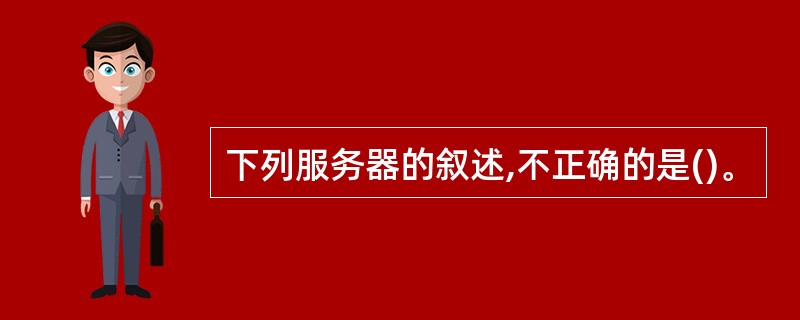 下列服务器的叙述,不正确的是()。